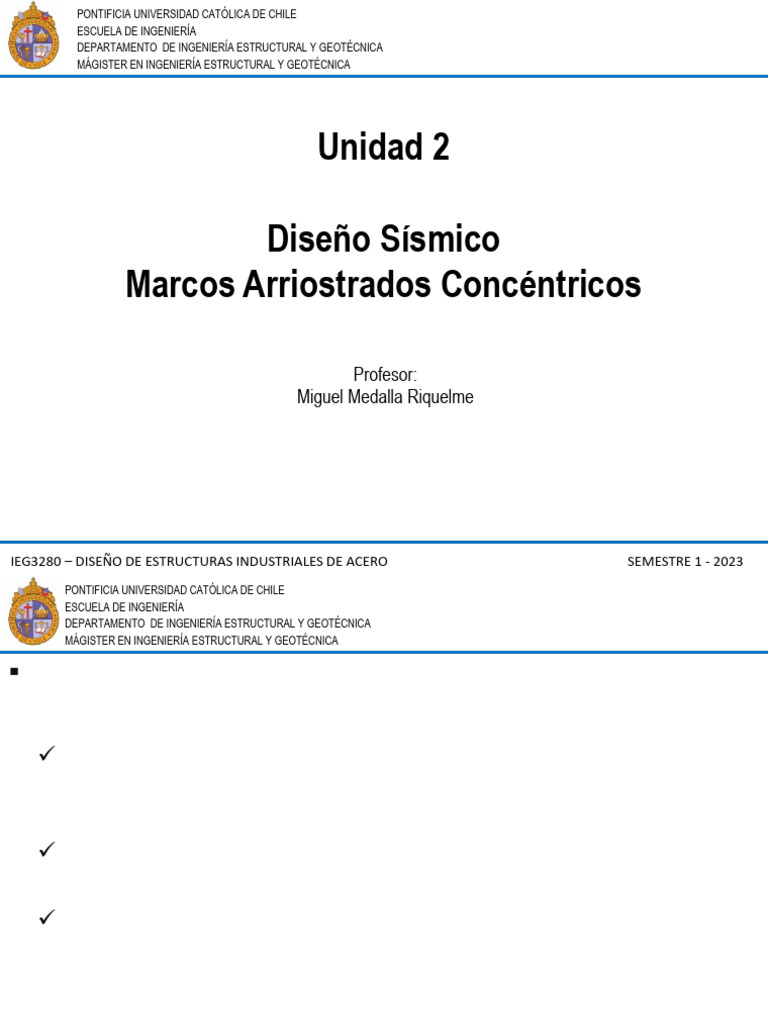 PONTIFICIA UNIVERSIDAD CATÓLICA DE CHILE
ESCUELA DE INGENIERÍA
DEPARTAMENTO DE INGENIERÍA ESTRUCTURAL Y GEOTÉCNICA
MÁGISTER EN INGENIERÍA ESTRUCTURAL Y GEOTÉCNICA

Unidad 2

Diseño Sísmico
Marcos Arriostrados Concéntricos

Profesor:
Miguel Medalla Riquelme

IEG3280 – DISEÑO DE ESTRUCTURAS INDUSTRIALES DE ACERO

SEMESTRE 1 - 2023

PONTIFICIA UNIVERSIDAD CATÓLICA DE CHILE
ESCUELA DE INGENIERÍA
DEPARTAMENTO DE INGENIERÍA ESTRUCTURAL Y GEOTÉCNICA
MÁGISTER EN INGENIERÍA ESTRUCTURAL Y GEOTÉCNICA

▪

✓

✓

✓